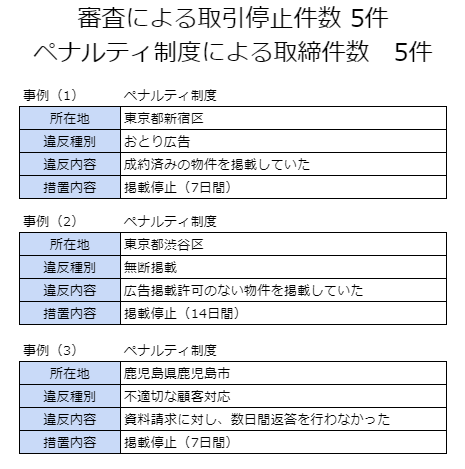 審査による取引停止件数 5件
ペナルティ制度による取締件数　5件

事例（1）　ペナルティ制度

| 所在地 | 東京都新宿区 |
|---|---|
| 違反種別 | おとり広告 |
| 違反内容 | 成約済みの物件を掲載していた |
| 措置内容 | 掲載停止（7日間） |

事例（2）　ペナルティ制度

| 所在地 | 東京都渋谷区 |
|---|---|
| 違反種別 | 無断掲載 |
| 違反内容 | 広告掲載許可のない物件を掲載していた |
| 措置内容 | 掲載停止（14日間） |

事例（3）　ペナルティ制度

| 所在地 | 鹿児島県鹿児島市 |
|---|---|
| 違反種別 | 不適切な顧客対応 |
| 違反内容 | 資料請求に対し、数日間返答を行わなかった |
| 措置内容 | 掲載停止（7日間） |